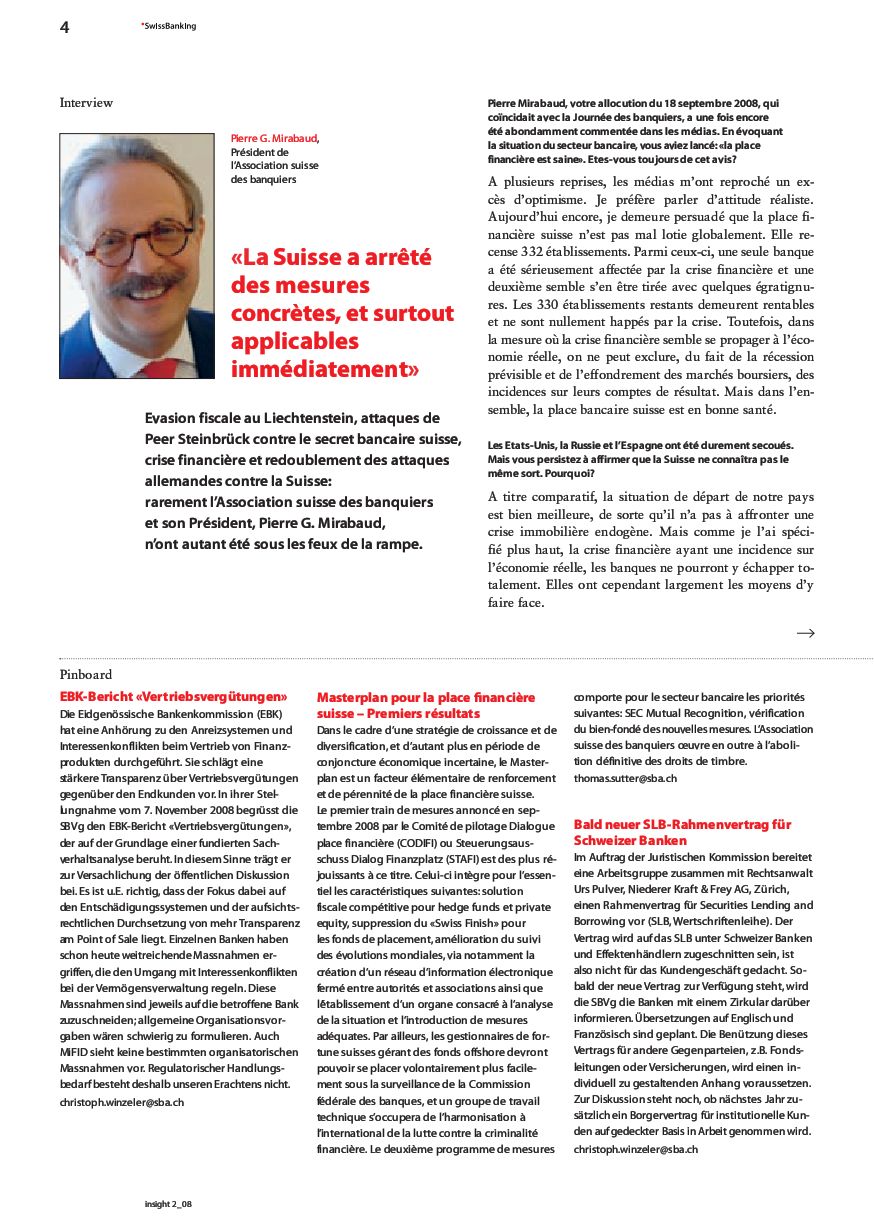 4 *SwissBanking

Interview

Pierre G. Mirabaud, Président de l'Association suisse des banquiers

«La Suisse a arrêté des mesures concrètes, et surtout applicables immédiatement»

Evasion fiscale au Liechtenstein, attaques de Peer Steinbrück contre le secret bancaire suisse, crise financière et redoublement des attaques allemandes contre la Suisse: rarement l'Association suisse des banquiers et son Président, Pierre G. Mirabaud, n'ont autant été sous les feux de la rampe.

Pierre Mirabaud, votre allocution du 18 septembre 2008, qui coïncidait avec la Journée des banquiers, a une fois encore été abondamment commentée dans les médias. En évoquant la situation du secteur bancaire, vous aviez lancé: «la place financière est saine». Etes-vous toujours de cet avis?

A plusieurs reprises, les médias m'ont reproché un excès d'optimisme. Je préfère parler d'attitude réaliste. Aujourd'hui encore, je demeure persuadé que la place financière suisse n'est pas mal lotie globalement. Elle recense 332 établissements. Parmi ceux-ci, une seule banque a été sérieusement affectée par la crise financière et une deuxième semble s'en être tirée avec quelques égratignures. Les 330 établissements restants demeurent rentables et ne sont nullement happés par la crise. Toutefois, dans la mesure où la crise financière semble se propager à l'économie réelle, on ne peut exclure, du fait de la récession prévisible et de l'effondrement des marchés boursiers, des incidences sur leurs comptes de résultat. Mais dans l'ensemble, la place bancaire suisse est en bonne santé.

Les Etats-Unis, la Russie et l'Espagne ont été durement secoués. Mais vous persistez à affirmer que la Suisse ne connaîtra pas le même sort. Pourquoi?

A titre comparatif, la situation de départ de notre pays est bien meilleure, de sorte qu'il n'a pas à affronter une crise immobilière endogène. Mais comme je l'ai spécifié plus haut, la crise financière ayant une incidence sur l'économie réelle, les banques ne pourront y échapper totalement. Elles ont cependant largement les moyens d'y faire face.

→

Pinboard

EBK-Bericht «Vertriebsvergütungen»
Die Eidgenössische Bankenkommission (EBK) hat eine Anhörung zu den Anreizsystemen und Interessenkonflikten beim Vertrieb von Finanzprodukten durchgeführt. Sie schlägt eine stärkere Transparenz über Vertriebsvergütungen gegenüber den Endkunden vor. In ihrer Stellungnahme vom 7. November 2008 begrüsst die SBVg den EBK-Bericht «Vertriebsvergütungen», der auf der Grundlage einer fundierten Sachverhaltsanalyse beruht. In diesem Sinne trägt er zur Versachlichung der öffentlichen Diskussion bei. Es ist u.E. richtig, dass der Fokus dabei auf den Entschädigungssystemen und der aufsichtsrechtlichen Durchsetzung von mehr Transparenz am Point of Sale liegt. Einzelnen Banken haben schon heute weitreichende Massnahmen ergriffen, die den Umgang mit Interessenkonflikten bei der Vermögensverwaltung regeln. Diese Massnahmen sind jeweils auf die betroffene Bank zuzuschneiden; allgemeine Organisationsvorgaben wären schwierig zu formulieren. Auch MiFID sieht keine bestimmten organisatorischen Massnahmen vor. Regulatorischer Handlungsbedarf besteht deshalb unseren Erachtens nicht.
christoph.winzeler@sba.ch

Masterplan pour la place financière suisse – Premiers résultats
Dans le cadre d'une stratégie de croissance et de diversification, et d'autant plus en période de conjoncture économique incertaine, le Masterplan est un facteur élémentaire de renforcement et de pérennité de la place financière suisse.
Le premier train de mesures annoncé en septembre 2008 par le Comité de pilotage Dialogue place financière (CODIFI) ou Steuerungsausschuss Dialog Finanzplatz (STAFI) est des plus réjouissants à ce titre. Celui-ci intègre pour l'essentiel les caractéristiques suivantes: solution fiscale compétitive pour hedge funds et private equity, suppression du «Swiss Finish» pour les fonds de placement, amélioration du suivi des évolutions mondiales, via notamment la création d'un réseau d'information électronique fermé entre autorités et associations ainsi que l'établissement d'un organe consacré à l'analyse de la situation et l'introduction de mesures adéquates. Par ailleurs, les gestionnaires de fortune suisses gérant des fonds offshore devront pouvoir se placer volontairement plus facilement sous la surveillance de la Commission fédérale des banques, et un groupe de travail technique s'occupera de l'harmonisation à l'international de la lutte contre la criminalité financière. Le deuxième programme de mesures comporte pour le secteur bancaire les priorités suivantes: SEC Mutual Recognition, vérification du bien-fondé des nouvelles mesures. L'Association suisse des banquiers œuvre en outre à l'abolition définitive des droits de timbre.
thomas.sutter@sba.ch

Bald neuer SLB-Rahmenvertrag für Schweizer Banken
Im Auftrag der Juristischen Kommission bereitet eine Arbeitsgruppe zusammen mit Rechtsanwalt Urs Pulver, Niederer Kraft & Frey AG, Zürich, einen Rahmenvertrag für Securities Lending and Borrowing vor (SLB, Wertschriftenleihe). Der Vertrag wird auf das SLB unter Schweizer Banken und Effektenhändlern zugeschnitten sein, ist also nicht für das Kundengeschäft gedacht. Sobald der neue Vertrag zur Verfügung steht, wird die SBVg die Banken mit einem Zirkular darüber informieren. Übersetzungen auf Englisch und Französisch sind geplant. Die Benützung dieses Vertrags für andere Gegenparteien, z.B. Fondsleitungen oder Versicherungen, wird einen individuell zu gestaltenden Anhang voraussetzen. Zur Diskussion steht noch, ob nächstes Jahr zusätzlich ein Borgervertrag für institutionelle Kunden auf gedeckter Basis in Arbeit genommen wird.
christoph.winzeler@sba.ch

insight 2_08